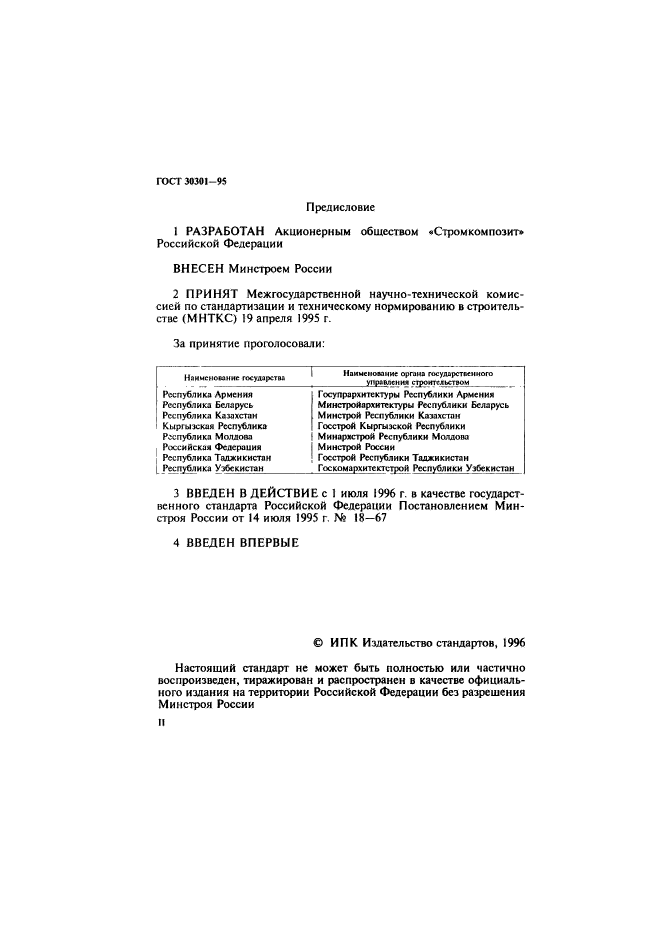 ГОСТ 30301—95

Предисловие

1 РАЗРАБОТАН Акционерным обществом «Стромкомпозит» Российской Федерации

ВНЕСЕН Минстроем России

2 ПРИНЯТ Межгосударственной научно-технической комиссией по стандартизации и техническому нормированию в строительстве (МНТКС) 19 апреля 1995 г.

За принятие проголосовали:

| Наименование государства | Наименование органа государственного управления строительством |
|---|---|
| Республика Армения | Госупрархитектуры Республики Армения |
| Республика Беларусь | Минстройархитектуры Республики Беларусь |
| Республика Казахстан | Минстрой Республики Казахстан |
| Кыргызская Республика | Госстрой Кыргызской Республики |
| Республика Молдова | Минархстрой Республики Молдова |
| Российская Федерация | Минстрой России |
| Республика Таджикистан | Госстрой Республики Таджикистан |
| Республика Узбекистан | Госкомархитектстрой Республики Узбекистан |

3 ВВЕДЕН В ДЕЙСТВИЕ с 1 июля 1996 г. в качестве государственного стандарта Российской Федерации Постановлением Минстроя России от 14 июля 1995 г. № 18—67

4 ВВЕДЕН ВПЕРВЫЕ

© ИПК Издательство стандартов, 1996

Настоящий стандарт не может быть полностью или частично воспроизведен, тиражирован и распространен в качестве официального издания на территории Российской Федерации без разрешения Минстроя России

II